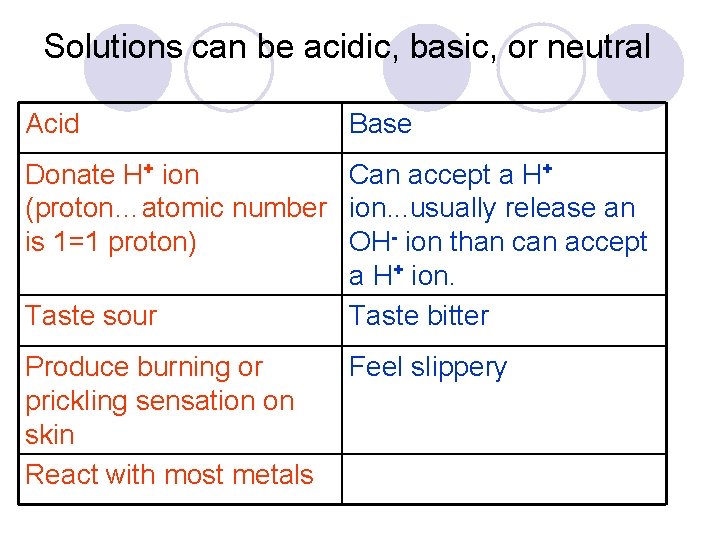 Solutions can be acidic, basic, or neutral

| Acid | Base |
|---|---|
| Donate $H^+$ ion (proton…atomic number is 1=1 proton) | Can accept a $H^+$ ion...usually release an $OH^-$ ion than can accept a $H^+$ ion. |
| Taste sour | Taste bitter |
| Produce burning or prickling sensation on skin | Feel slippery |
| React with most metals | |